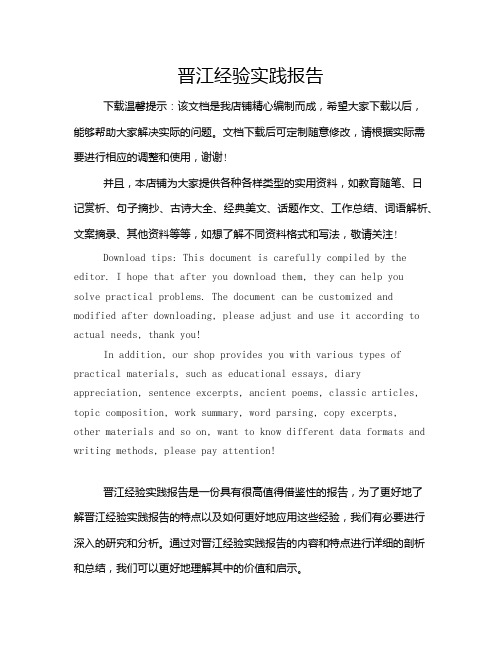 晋江经验实践报告

下载温馨提示：该文档是我店铺精心编制而成，希望大家下载以后，能够帮助大家解决实际的问题。文档下载后可定制随意修改，请根据实际需要进行相应的调整和使用，谢谢！

并且，本店铺为大家提供各种各样类型的实用资料，如教育随笔、日记赏析、句子摘抄、古诗大全、经典美文、话题作文、工作总结、词语解析、文案摘录、其他资料等等，如想了解不同资料格式和写法，敬请关注！

Download tips: This document is carefully compiled by the editor. I hope that after you download them, they can help you solve practical problems. The document can be customized and modified after downloading, please adjust and use it according to actual needs, thank you!

In addition, our shop provides you with various types of practical materials, such as educational essays, diary appreciation, sentence excerpts, ancient poems, classic articles, topic composition, work summary, word parsing, copy excerpts, other materials and so on, want to know different data formats and writing methods, please pay attention!

晋江经验实践报告是一份具有很高值得借鉴性的报告，为了更好地了解晋江经验实践报告的特点以及如何更好地应用这些经验，我们有必要进行深入的研究和分析。通过对晋江经验实践报告的内容和特点进行详细的剖析和总结，我们可以更好地理解其中的价值和启示。